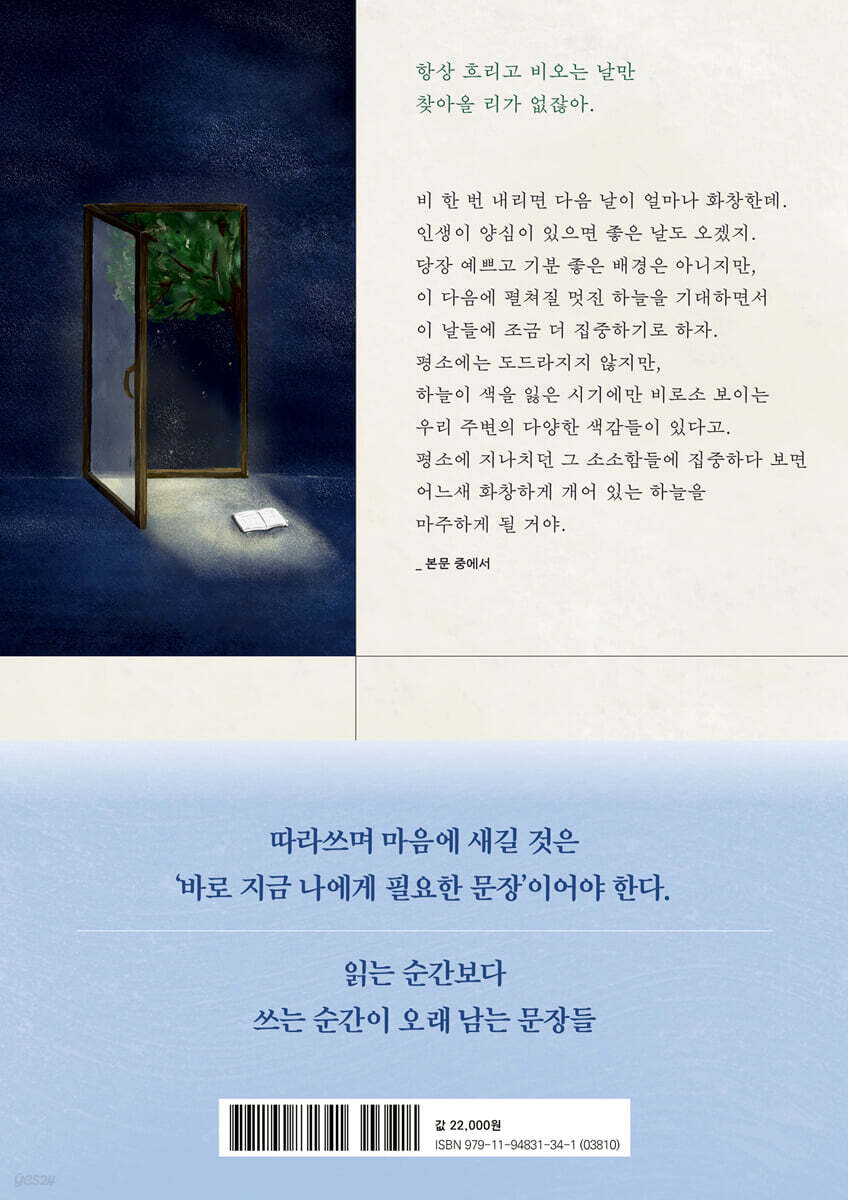 항상 흐리고 비오는 날만
찾아올 리가 없잖아.

비 한 번 내리면 다음 날이 얼마나 화창한데.
인생이 양심이 있으면 좋은 날도 오겠지.
당장 예쁘고 기분 좋은 배경은 아니지만,
이 다음에 펼쳐질 멋진 하늘을 기대하면서
이 날들에 조금 더 집중하기로 하자.
평소에는 도드라지지 않지만,
하늘이 색을 잃은 시기에만 비로소 보이는
우리 주변의 다양한 색감들이 있다고.
평소에 지나치던 그 소소함들에 집중하다 보면
어느새 화창하게 개어 있는 하늘을
마주하게 될 거야.

_ 본문 중에서

따라쓰며 마음에 새길 것은
'바로 지금 나에게 필요한 문장'이어야 한다.

읽는 순간보다
쓰는 순간이 오래 남는 문장들

값 22,000원
ISBN 979-11-94831-34-1 (03810)

yes24